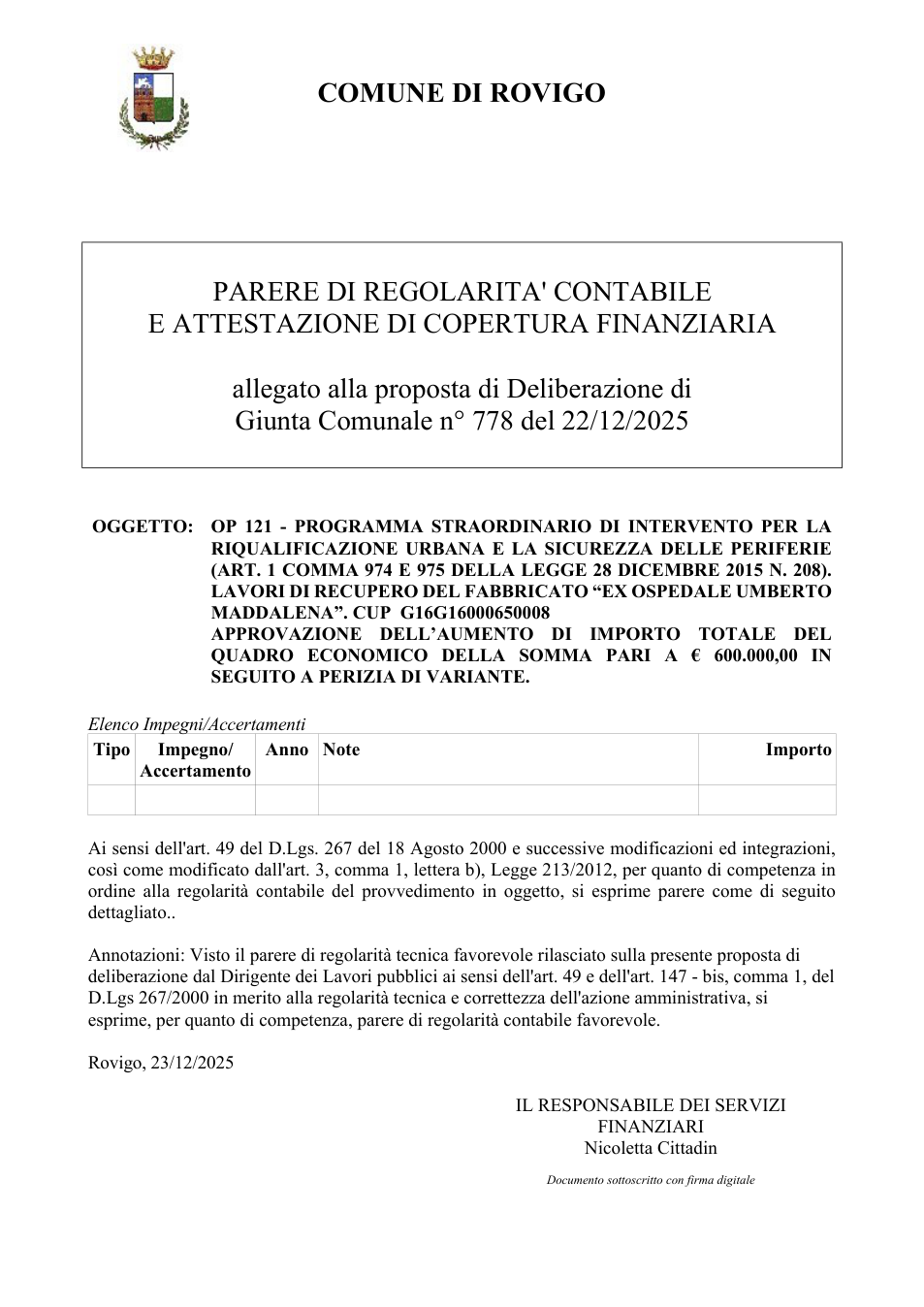 COMUNE DI ROVIGO

PARERE DI REGOLARITA' CONTABILE
E ATTESTAZIONE DI COPERTURA FINANZIARIA

allegato alla proposta di Deliberazione di
Giunta Comunale n° 778 del 22/12/2025

OGGETTO: OP 121 - PROGRAMMA STRAORDINARIO DI INTERVENTO PER LA RIQUALIFICAZIONE URBANA E LA SICUREZZA DELLE PERIFERIE (ART. 1 COMMA 974 E 975 DELLA LEGGE 28 DICEMBRE 2015 N. 208). LAVORI DI RECUPERO DEL FABBRICATO "EX OSPEDALE UMBERTO MADDALENA". CUP G16G16000650008
APPROVAZIONE DELL'AUMENTO DI IMPORTO TOTALE DEL QUADRO ECONOMICO DELLA SOMMA PARI A € 600.000,00 IN SEGUITO A PERIZIA DI VARIANTE.

Elenco Impegni/Accertamenti

| Tipo | Impegno/ Accertamento | Anno | Note | Importo |
|---|---|---|---|---|
| | | | | |

Ai sensi dell'art. 49 del D.Lgs. 267 del 18 Agosto 2000 e successive modificazioni ed integrazioni, così come modificato dall'art. 3, comma 1, lettera b), Legge 213/2012, per quanto di competenza in ordine alla regolarità contabile del provvedimento in oggetto, si esprime parere come di seguito dettagliato..

Annotazioni: Visto il parere di regolarità tecnica favorevole rilasciato sulla presente proposta di deliberazione dal Dirigente dei Lavori pubblici ai sensi dell'art. 49 e dell'art. 147 - bis, comma 1, del D.Lgs 267/2000 in merito alla regolarità tecnica e correttezza dell'azione amministrativa, si esprime, per quanto di competenza, parere di regolarità contabile favorevole.

Rovigo, 23/12/2025

IL RESPONSABILE DEI SERVIZI
FINANZIARI
Nicoletta Cittadin

Documento sottoscritto con firma digitale